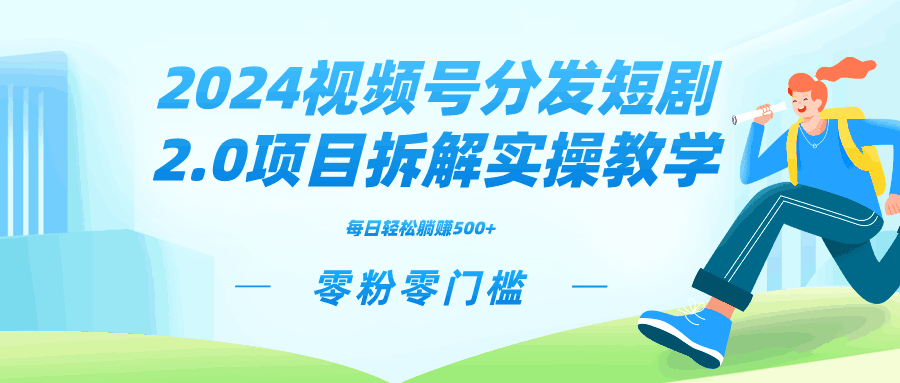 2024视频号分发短剧
2.0项目拆解实操教学

每日轻松躺赚500+

— 零粉零门槛 —